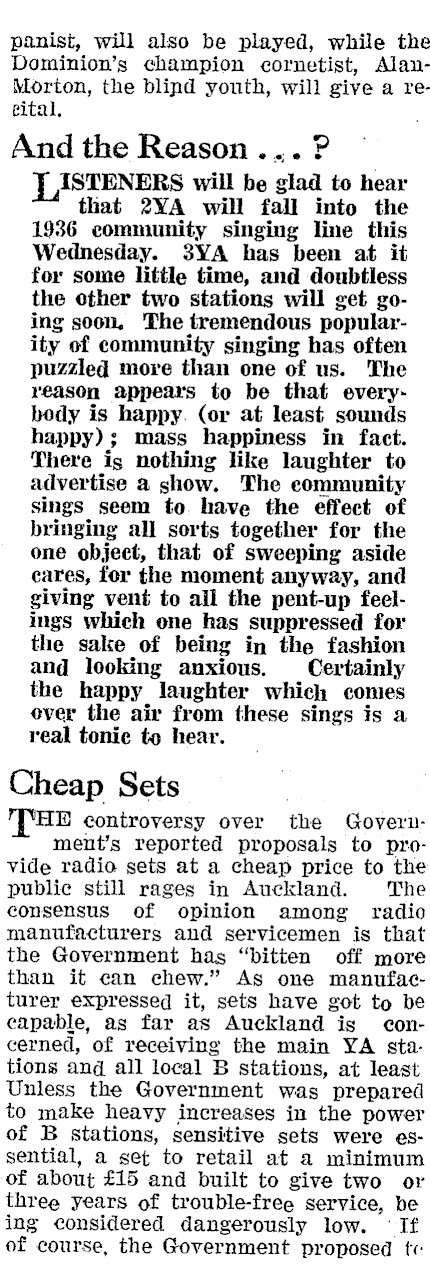 panist, will also be played, while the Dominion's champion cornetist, Alan Morton, the blind youth, will give a recital.

And the Reason . . . ?

LISTENERS will be glad to hear that 2YA will fall into the 1936 community singing line this Wednesday. 3YA has been at it for some little time, and doubtless the other two stations will get going soon. The tremendous popularity of community singing has often puzzled more than one of us. The reason appears to be that everybody is happy (or at least sounds happy); mass happiness in fact. There is nothing like laughter to advertise a show. The community sings seem to have the effect of bringing all sorts together for the one object, that of sweeping aside cares, for the moment anyway, and giving vent to all the pent-up feelings which one has suppressed for the sake of being in the fashion and looking anxious. Certainly the happy laughter which comes over the air from these sings is a real tonic to hear.

Cheap Sets

THE controversy over the Government's reported proposals to provide radio sets at a cheap price to the public still rages in Auckland. The consensus of opinion among radio manufacturers and servicemen is that the Government has "bitten off more than it can chew." As one manufacturer expressed it, sets have got to be capable, as far as Auckland is concerned, of receiving the main YA stations and all local B stations, at least Unless the Government was prepared to make heavy increases in the power of B stations, sensitive sets were essential, a set to retail at a minimum of about £15 and built to give two or three years of trouble-free service, being considered dangerously low. If of course, the Government proposed to